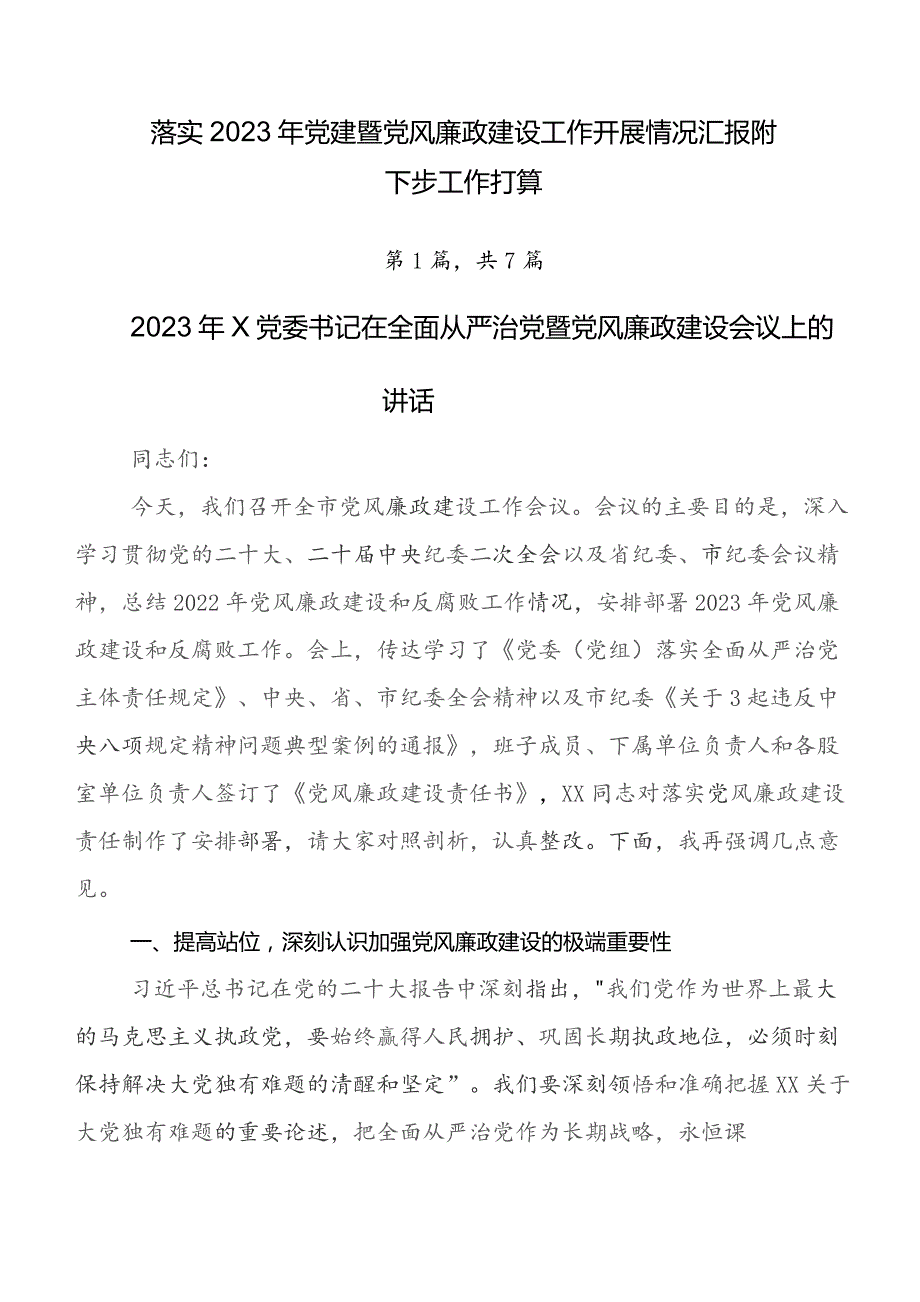 落实2023年党建暨党风廉政建设工作开展情况汇报附下步工作打算

第1篇，共7篇

2023年X党委书记在全面从严治党暨党风廉政建设会议上的讲话

同志们：

今天，我们召开全市党风廉政建设工作会议。会议的主要目的是，深入学习贯彻党的二十大、二十届中央纪委二次全会以及省纪委、市纪委会议精神，总结2022年党风廉政建设和反腐败工作情况，安排部署2023年党风廉政建设和反腐败工作。会上，传达学习了《党委（党组）落实全面从严治党主体责任规定》、中央、省、市纪委全会精神以及市纪委《关于3起违反中央八项规定精神问题典型案例的通报》，班子成员、下属单位负责人和各股室单位负责人签订了《党风廉政建设责任书》，XX同志对落实党风廉政建设责任制作了安排部署，请大家对照剖析，认真整改。下面，我再强调几点意见。

一、提高站位，深刻认识加强党风廉政建设的极端重要性

习近平总书记在党的二十大报告中深刻指出，"我们党作为世界上最大的马克思主义执政党，要始终赢得人民拥护、巩固长期执政地位，必须时刻保持解决大党独有难题的清醒和坚定”。我们要深刻领悟和准确把握XX关于大党独有难题的重要论述，把全面从严治党作为长期战略，永恒课